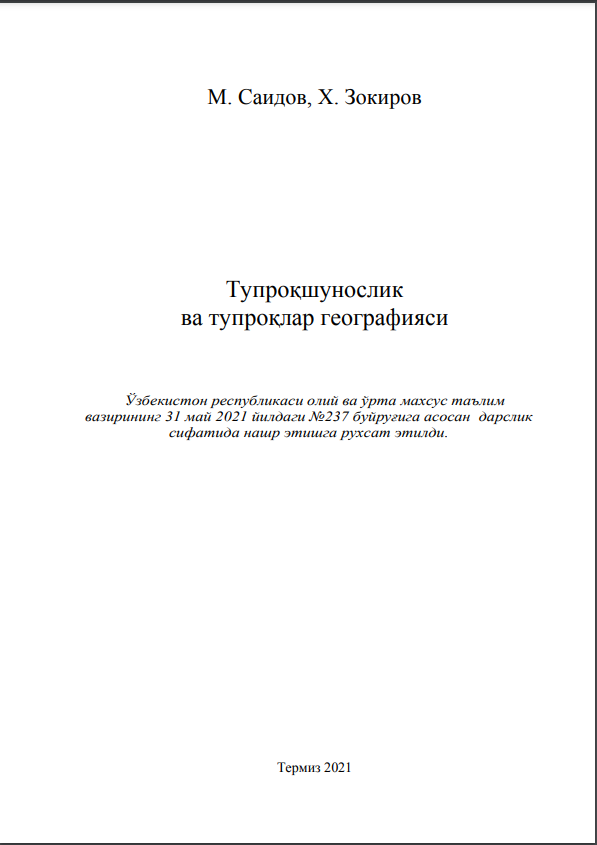 М. Саидов, Х. Зокиров

Тупроқшунослик
ва тупроқлар географияси

Ўзбекистон республикаси олий ва ўрта махсус таълим вазирининг 31 май 2021 йилдаги №237 буйруғига асосан дарслик сифатида нашр этишга рухсат этилди.

Термиз 2021